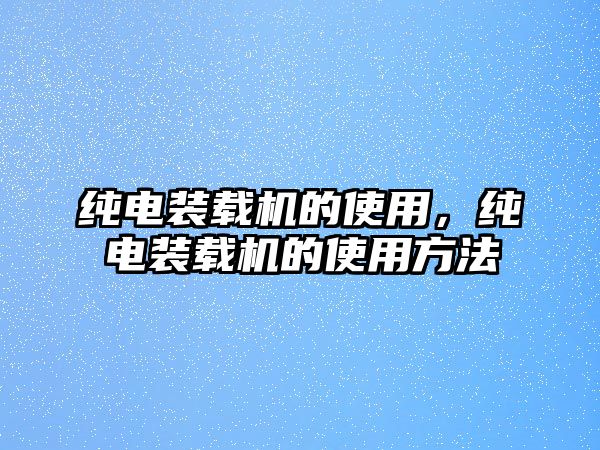 纯电装载机的使用，纯电装载机的使用方法